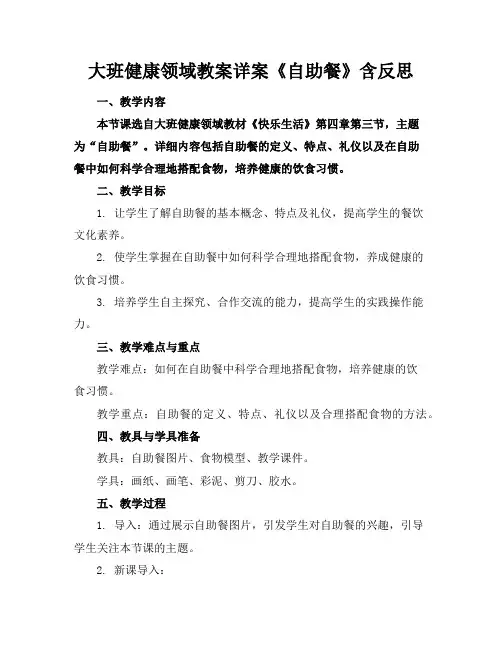 大班健康领域教案详案《自助餐》含反思

一、教学内容

本节课选自大班健康领域教材《快乐生活》第四章第三节，主题为“自助餐”。详细内容包括自助餐的定义、特点、礼仪以及在自助餐中如何科学合理地搭配食物，培养健康的饮食习惯。

二、教学目标

1. 让学生了解自助餐的基本概念、特点及礼仪，提高学生的餐饮文化素养。

2. 使学生掌握在自助餐中如何科学合理地搭配食物，养成健康的饮食习惯。

3. 培养学生自主探究、合作交流的能力，提高学生的实践操作能力。

三、教学难点与重点

教学难点：如何在自助餐中科学合理地搭配食物，培养健康的饮食习惯。

教学重点：自助餐的定义、特点、礼仪以及合理搭配食物的方法。

四、教具与学具准备

教具：自助餐图片、食物模型、教学课件。

学具：画纸、画笔、彩泥、剪刀、胶水。

五、教学过程

1. 导入：通过展示自助餐图片，引发学生对自助餐的兴趣，引导学生关注本节课的主题。

2. 新课导入：